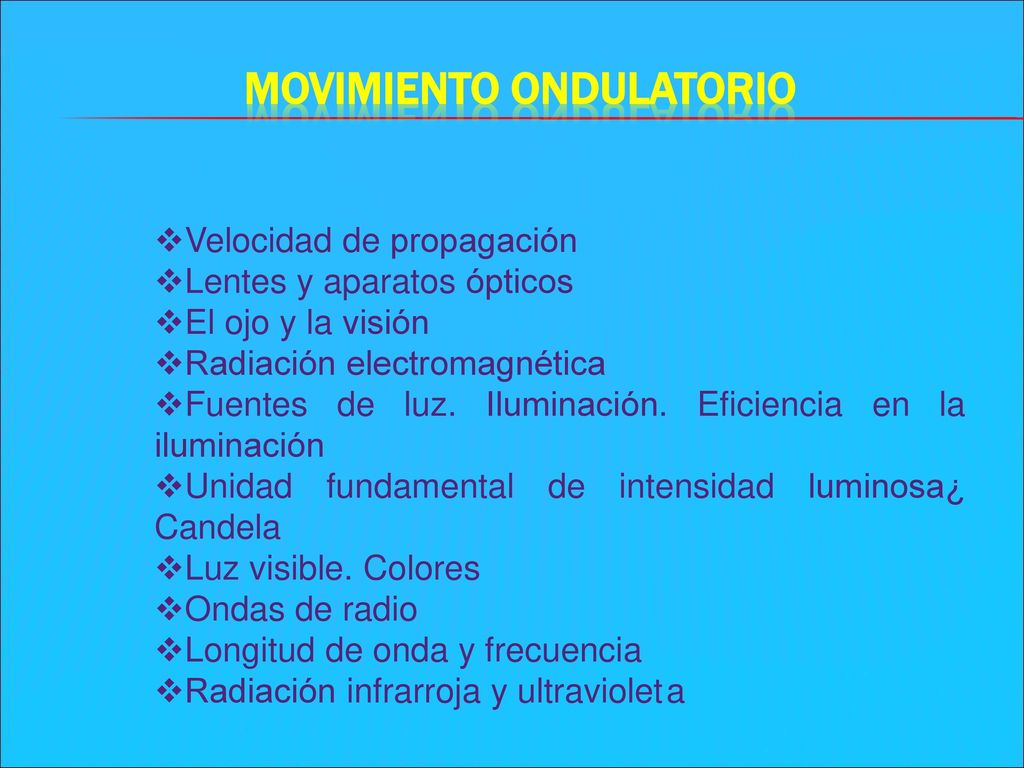 MOVIMIENTO ONDULATORIO

❖Velocidad de propagación
❖Lentes y aparatos ópticos
❖El ojo y la visión
❖Radiación electromagnética
❖Fuentes de luz. Iluminación. Eficiencia en la iluminación
❖Unidad fundamental de intensidad luminosa¿ Candela
❖Luz visible. Colores
❖Ondas de radio
❖Longitud de onda y frecuencia
❖Radiación infrarroja y ultravioleta